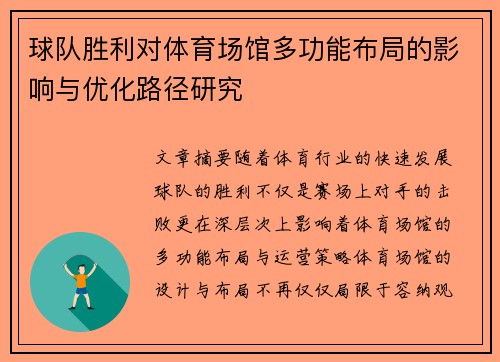 球队胜利对体育场馆多功能布局的影响与优化路径研究

文章摘要随着体育行业的快速发展球队的胜利不仅是赛场上对手的击败更在深层次上影响着体育场馆的多功能布局与运营策略体育场馆的设计与布局不再仅仅局限于容纳观